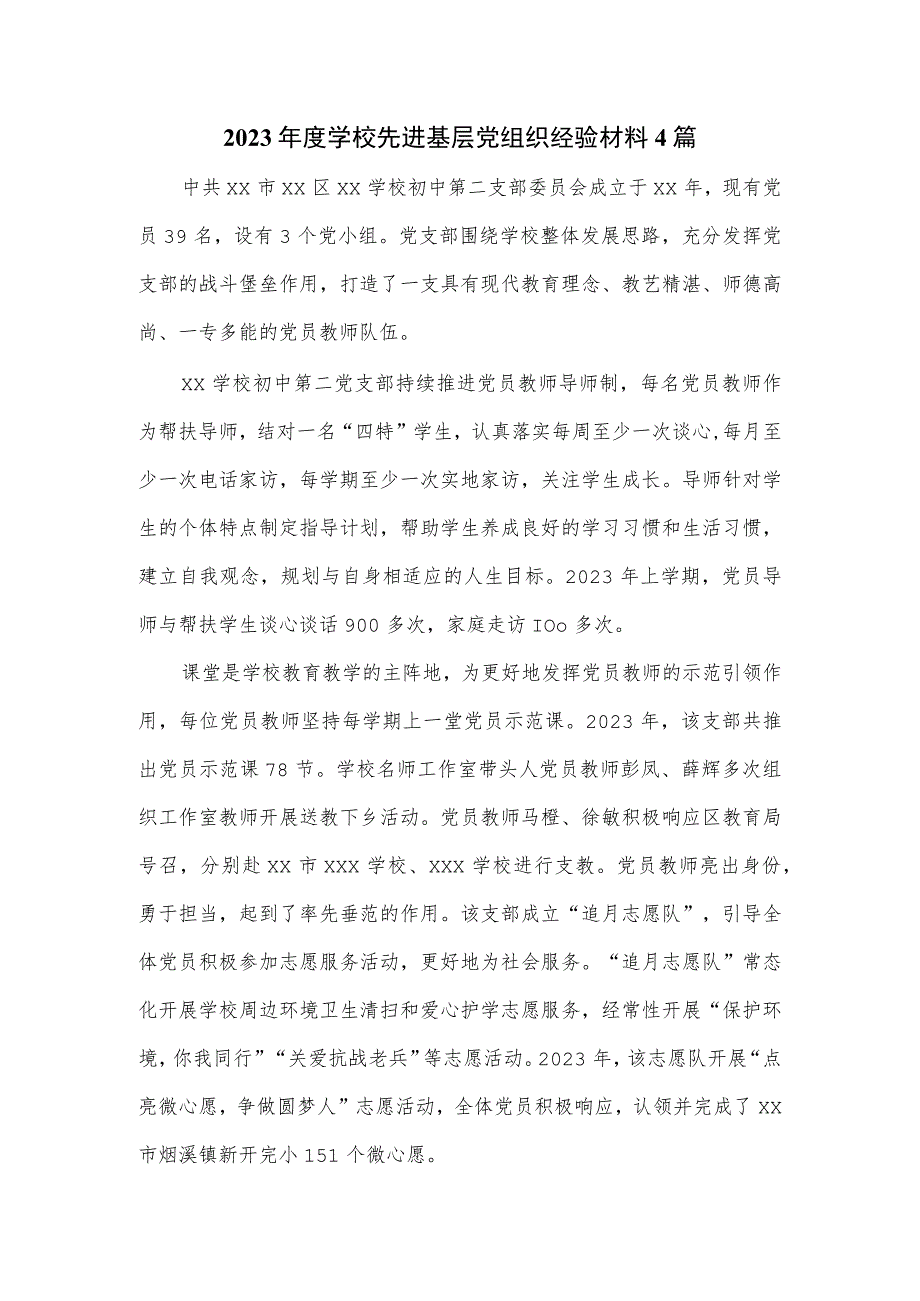 2023年度学校先进基层党组织经验材料4篇

中共XX市XX区XX学校初中第二支部委员会成立于XX年，现有党员39名，设有3个党小组。党支部围绕学校整体发展思路，充分发挥党支部的战斗堡垒作用，打造了一支具有现代教育理念、教艺精湛、师德高尚、一专多能的党员教师队伍。

XX学校初中第二党支部持续推进党员教师导师制，每名党员教师作为帮扶导师，结对一名“四特”学生，认真落实每周至少一次谈心,每月至少一次电话家访，每学期至少一次实地家访，关注学生成长。导师针对学生的个体特点制定指导计划，帮助学生养成良好的学习习惯和生活习惯，建立自我观念，规划与自身相适应的人生目标。2023年上学期，党员导师与帮扶学生谈心谈话900多次，家庭走访IOo多次。

课堂是学校教育教学的主阵地，为更好地发挥党员教师的示范引领作用，每位党员教师坚持每学期上一堂党员示范课。2023年，该支部共推出党员示范课78节。学校名师工作室带头人党员教师彭凤、薛辉多次组织工作室教师开展送教下乡活动。党员教师马橙、徐敏积极响应区教育局号召，分别赴XX市XXX学校、XXX学校进行支教。党员教师亮出身份，勇于担当，起到了率先垂范的作用。该支部成立“追月志愿队”，引导全体党员积极参加志愿服务活动，更好地为社会服务。“追月志愿队”常态化开展学校周边环境卫生清扫和爱心护学志愿服务，经常性开展“保护环境,你我同行”“关爱抗战老兵”等志愿活动。2023年，该志愿队开展“点亮微心愿，争做圆梦人”志愿活动，全体党员积极响应，认领并完成了XX市烟溪镇新开完小151个微心愿。